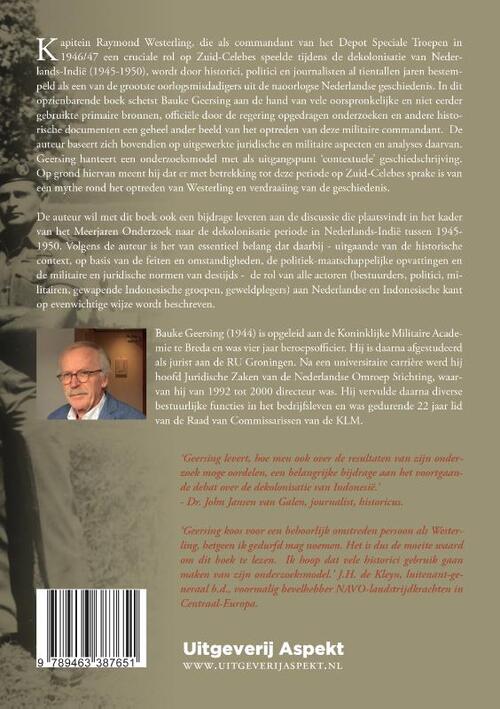 Kapitein Raymond Westerling, die als commandant van het Depot Speciale Troepen in 1946/47 een cruciale rol op Zuid-Celebes speelde tijdens de dekolonisatie van Nederlands-Indië (1945-1950), wordt door historici, politici en journalisten al tientallen jaren bestempeld als een van de grootste oorlogsmisdadigers uit de naoorlogse Nederlandse geschiedenis. In dit opzienbarende boek schetst Bauke Geersing aan de hand van vele oorspronkelijke en niet eerder gebruikte primaire bronnen, officiële door de regering opgedragen onderzoeken en andere historische documenten een geheel ander beeld van het optreden van deze militaire commandant. De auteur baseert zich bovendien op uitgewerkte juridische en militaire aspecten en analyses daarvan. Geersing hanteert een onderzoeksmodel met als uitgangspunt 'contextuele' geschiedschrijving. Op grond hiervan meent hij dat er met betrekking tot deze periode op Zuid-Celebes sprake is van een mythe rond het optreden van Westerling en verdraaiing van de geschiedenis.

De auteur wil met dit boek ook een bijdrage leveren aan de discussie die plaatsvindt in het kader van het Meerjaren Onderzoek naar de dekolonisatie periode in Nederlands-Indië tussen 1945-1950. Volgens de auteur is het van essentieel belang dat daarbij - uitgaande van de historische context, op basis van de feiten en omstandigheden, de politiek-maatschappelijke opvattingen en de militaire en juridische normen van destijds - de rol van alle actoren (bestuurders, politici, militairen, gewapende Indonesische groepen, geweldplegers) aan Nederlandse en Indonesische kant op evenwichtige wijze wordt beschreven.

Bauke Geersing (1944) is opgeleid aan de Koninklijke Militaire Academie te Breda en was vier jaar beroepsofficier. Hij is daarna afgestudeerd als jurist aan de RU Groningen. Na een universitaire carrière werd hij hoofd Juridische Zaken van de Nederlandse Omroep Stichting, waarvan hij van 1992 tot 2000 directeur was. Hij vervulde daarna diverse bestuurlijke functies in het bedrijfsleven en was gedurende 22 jaar lid van de Raad van Commissarissen van de KLM.

'Geersing levert, hoe men ook over de resultaten van zijn onderzoek moge oordelen, een belangrijke bijdrage aan het voortgaande debat over de dekolonisatie van Indonesië.'
- Dr. John Jansen van Galen, journalist, historicus.

'Geersing koos voor een behoorlijk omstreden persoon als Westerling, hetgeen ik gedurfd mag noemen. Het is dus de moeite waard om dit boek te lezen. Ik hoop dat vele historici gebruik gaan maken van zijn onderzoeksmodel.' J.H. de Kleyn, luitenant-generaal b.d., voormalig bevelhebber NAVO-landstrijdkrachten in Centraal-Europa.

9 789463 387651

Uitgeverij Aspekt
WWW.UITGEVERIJASPEKT.NL